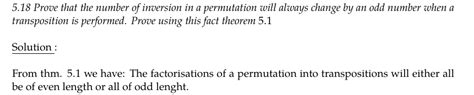 5.18 Prove that the number of inversion in a permutation will always change by an odd number when a transposition is performed. Prove using this fact theorem 5.1

Solution :

From thm. 5.1 we have: The factorisations of a permutation into transpositions will either all be of even length or all of odd lenght.